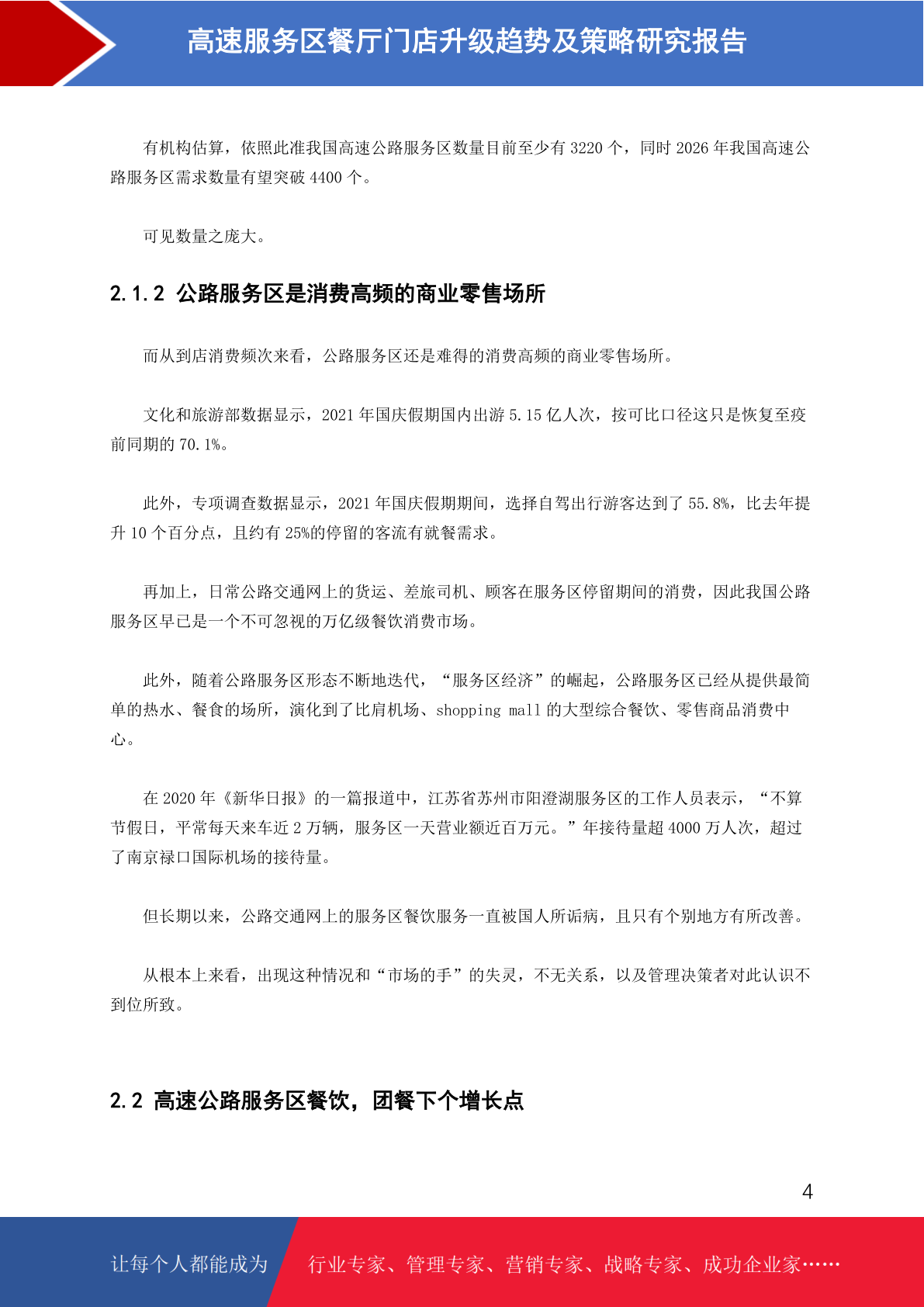 高速服务区餐厅门店升级趋势及策略研究报告

有机构估算，依照此准我国高速公路服务区数量目前至少有 3220 个，同时 2026 年我国高速公路服务区需求数量有望突破 4400 个。

可见数量之庞大。

2.1.2 公路服务区是消费高频的商业零售场所

而从到店消费频次来看，公路服务区还是难得的消费高频的商业零售场所。

文化和旅游部数据显示，2021 年国庆假期国内出游 5.15 亿人次，按可比口径这只是恢复至疫前同期的 70.1%。

此外，专项调查数据显示，2021 年国庆假期期间，选择自驾出行游客达到了 55.8%，比去年提升 10 个百分点，且约有 25%的停留的客流有就餐需求。

再加上，日常公路交通网上的货运、差旅司机、顾客在服务区停留期间的消费，因此我国公路服务区早已是一个不可忽视的万亿级餐饮消费市场。

此外，随着公路服务区形态不断地迭代，“服务区经济”的崛起，公路服务区已经从提供最简单的热水、餐食的场所，演化到了比肩机场、shopping mall 的大型综合餐饮、零售商品消费中心。

在 2020 年《新华日报》的一篇报道中，江苏省苏州市阳澄湖服务区的工作人员表示，“不算节假日，平常每天来车近 2 万辆，服务区一天营业额近百万元。”年接待量超 4000 万人次，超过了南京禄口国际机场的接待量。

但长期以来，公路交通网上的服务区餐饮服务一直被国人所诟病，且只有个别地方有所改善。

从根本上来看，出现这种情况和“市场的手”的失灵，不无关系，以及管理决策者对此认识不到位所致。

2.2 高速公路服务区餐饮，团餐下个增长点

4

让每个人都能成为 行业专家、管理专家、营销专家、战略专家、成功企业家……